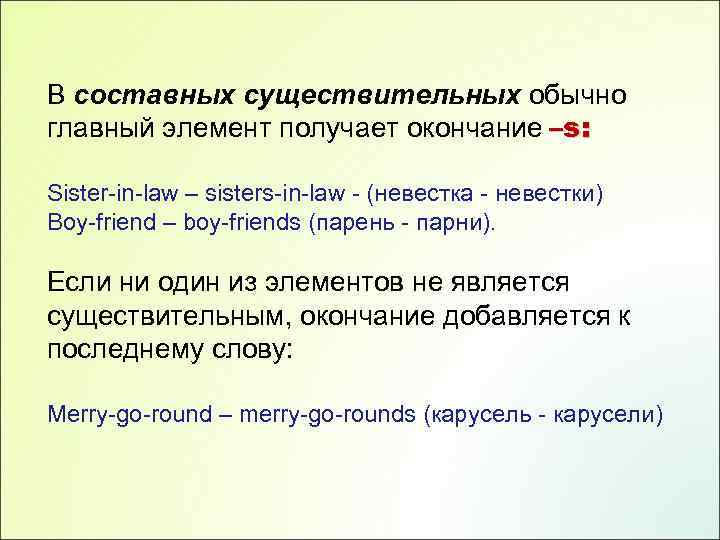 В составных существительных обычно главный элемент получает окончание –s:

Sister-in-law – sisters-in-law - (невестка - невестки)
Boy-friend – boy-friends (парень - парни).

Если ни один из элементов не является существительным, окончание добавляется к последнему слову:

Merry-go-round – merry-go-rounds (карусель - карусели)